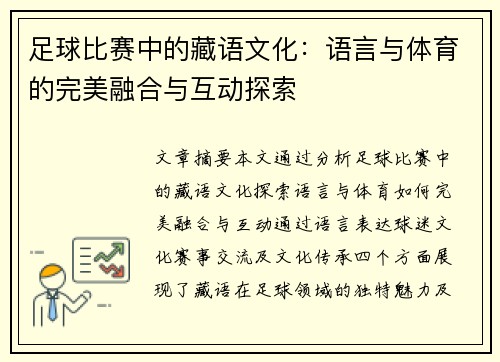 足球比赛中的藏语文化：语言与体育的完美融合与互动探索

文章摘要本文通过分析足球比赛中的藏语文化探索语言与体育如何完美融合与互动通过语言表达球迷文化赛事交流及文化传承四个方面展现了藏语在足球领域的独特魅力及